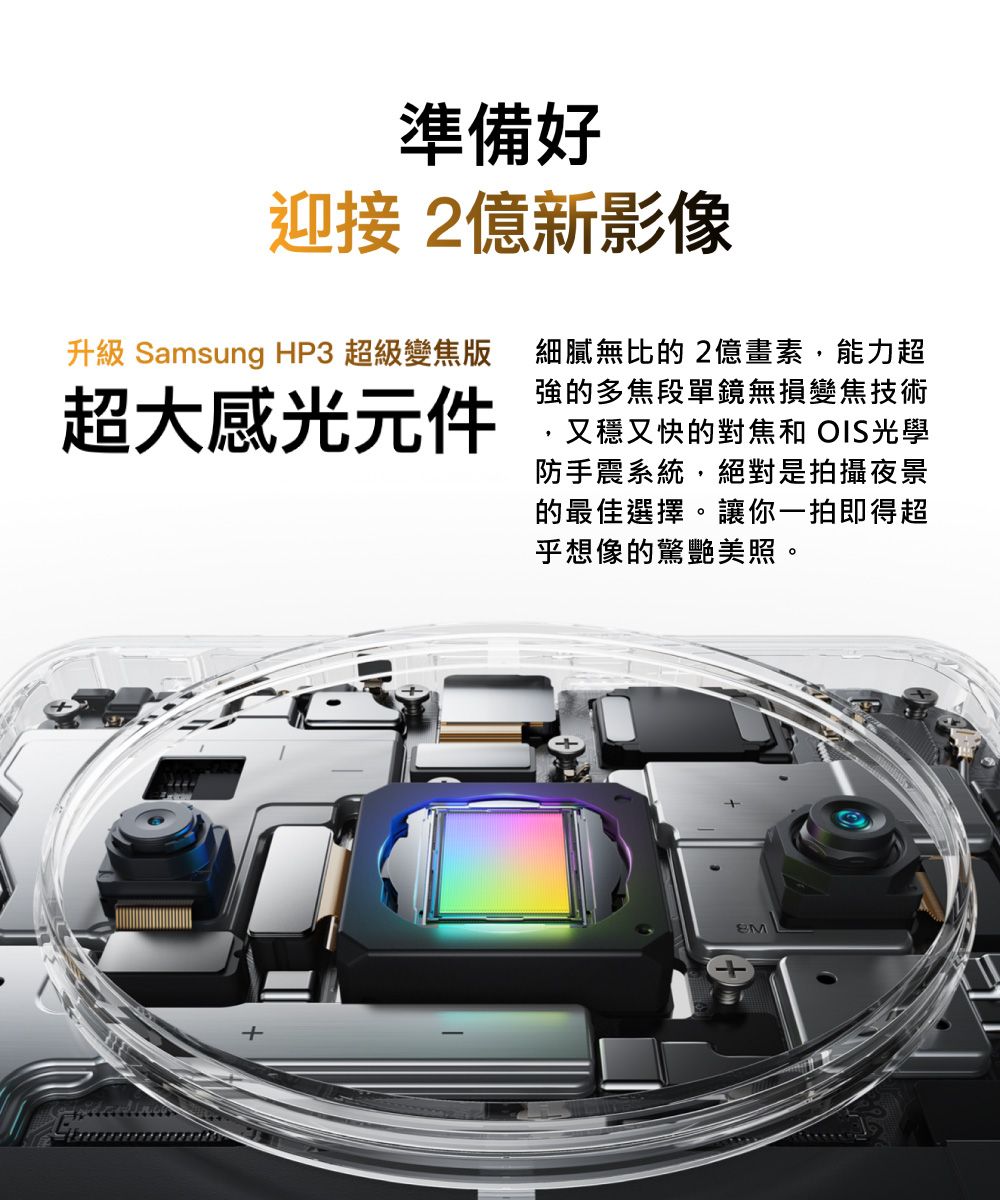 準備好
迎接 2億新影像

升級 Samsung HP3 超級變焦版
超大感光元件

細膩無比的 2億畫素，能力超強的多焦段單鏡無損變焦技術，又穩又快的對焦和 OIS光學防手震系統，絕對是拍攝夜景的最佳選擇。讓你一拍即得超乎想像的驚艷美照。

8M